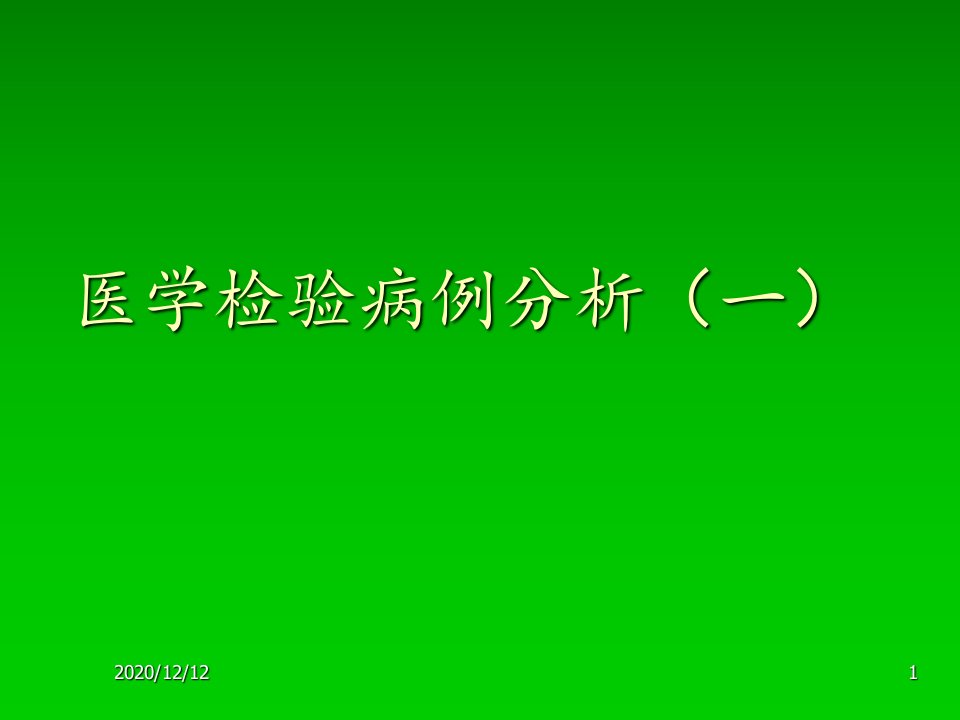 医学检验病例分析（一）

2020/12/12

1